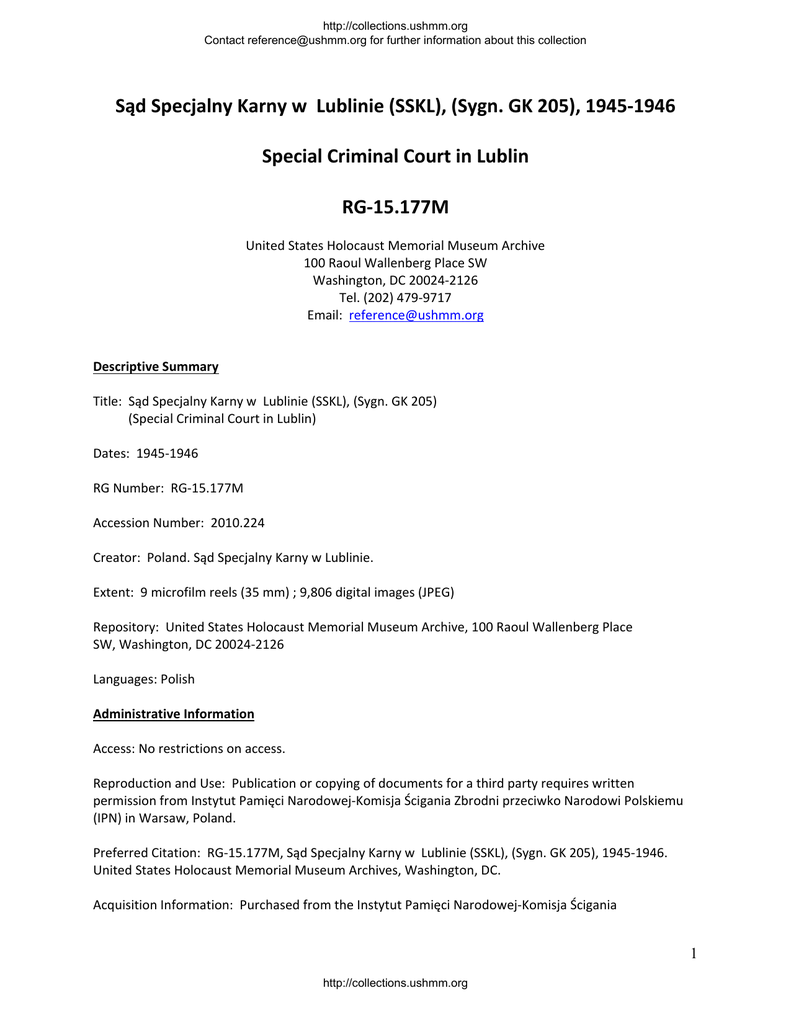 http://collections.ushmm.org
Contact reference@ushmm.org for further information about this collection

Sąd Specjalny Karny w Lublinie (SSKL), (Sygn. GK 205), 1945-1946

Special Criminal Court in Lublin

RG-15.177M

United States Holocaust Memorial Museum Archive
100 Raoul Wallenberg Place SW
Washington, DC 20024-2126
Tel. (202) 479-9717
Email: reference@ushmm.org

Descriptive Summary

Title: Sąd Specjalny Karny w Lublinie (SSKL), (Sygn. GK 205)
(Special Criminal Court in Lublin)

Dates: 1945-1946

RG Number: RG-15.177M

Accession Number: 2010.224

Creator: Poland. Sąd Specjalny Karny w Lublinie.

Extent: 9 microfilm reels (35 mm) ; 9,806 digital images (JPEG)

Repository: United States Holocaust Memorial Museum Archive, 100 Raoul Wallenberg Place SW, Washington, DC 20024-2126

Languages: Polish

Administrative Information

Access: No restrictions on access.

Reproduction and Use: Publication or copying of documents for a third party requires written permission from Instytut Pamięci Narodowej-Komisja Ścigania Zbrodni przeciwko Narodowi Polskiemu (IPN) in Warsaw, Poland.

Preferred Citation: RG-15.177M, Sąd Specjalny Karny w Lublinie (SSKL), (Sygn. GK 205), 1945-1946. United States Holocaust Memorial Museum Archives, Washington, DC.

Acquisition Information: Purchased from the Instytut Pamięci Narodowej-Komisja Ścigania

1

http://collections.ushmm.org